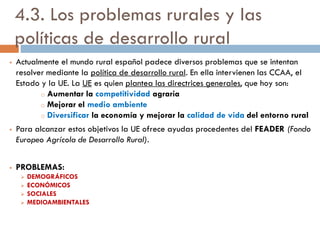 4.3. Los problemas rurales y las políticas de desarrollo rural

Actualmente el mundo rural español padece diversos problemas que se intentan resolver mediante la política de desarrollo rural. En ella intervienen las CCAA, el Estado y la UE. La UE es quien plantea las directrices generales, que hoy son:

Aumentar la competitividad agraria

Mejorar el medio ambiente

Diversificar la economía y mejorar la calidad de vida del entorno rural

Para alcanzar estos objetivos la UE ofrece ayudas procedentes del FEADER (Fondo Europeo Agrícola de Desarrollo Rural).

PROBLEMAS:

DEMOGRÁFICOS

ECONÓMICOS

SOCIALES

MEDIOAMBIENTALES